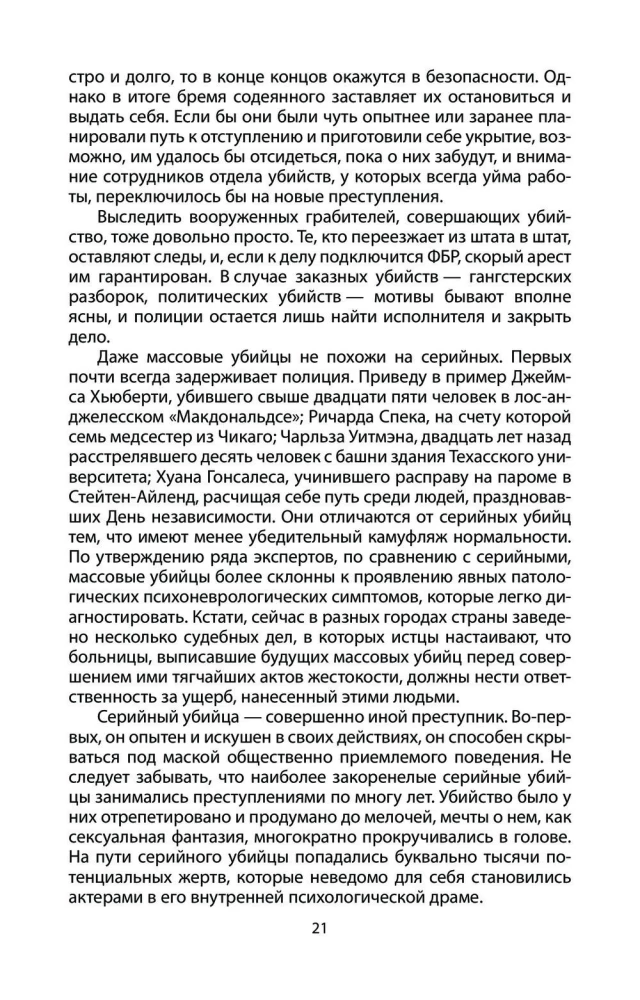 стро и долго, то в конце концов окажутся в безопасности. Однако в итоге бремя содеянного заставляет их остановиться и выдать себя. Если бы они были чуть опытнее или заранее планировали путь к отступлению и приготовили себе укрытие, возможно, им удалось бы отсидеться, пока о них забудут, и внимание сотрудников отдела убийств, у которых всегда уйма работы, переключилось бы на новые преступления.

Выследить вооруженных грабителей, совершающих убийство, тоже довольно просто. Те, кто переезжает из штата в штат, оставляют следы, и, если к делу подключится ФБР, скорый арест им гарантирован. В случае заказных убийств — гангстерских разборок, политических убийств — мотивы бывают вполне ясны, и полиции остается лишь найти исполнителя и закрыть дело.

Даже массовые убийцы не похожи на серийных. Первых почти всегда задерживает полиция. Приведу в пример Джеймса Хьюберти, убившего свыше двадцати пяти человек в лос-анджелесском «Макдональдсе»; Ричарда Спека, на счету которой семь медсестер из Чикаго; Чарльза Уитмэна, двадцать лет назад расстрелявшего десять человек с башни здания Техасского университета; Хуана Гонсалеса, учинившего расправу на пароме в Стейтен-Айленд, расчищая себе путь среди людей, праздновавших День независимости. Они отличаются от серийных убийц тем, что имеют менее убедительный камуфляж нормальности. По утверждению ряда экспертов, по сравнению с серийными, массовые убийцы более склонны к проявлению явных патологических психоневрологических симптомов, которые легко диагностировать. Кстати, сейчас в разных городах страны заведено несколько судебных дел, в которых истцы настаивают, что больницы, выписавшие будущих массовых убийц перед совершением ими тягчайших актов жестокости, должны нести ответственность за ущерб, нанесенный этими людьми.

Серийный убийца — совершенно иной преступник. Во-первых, он опытен и искушен в своих действиях, он способен скрываться под маской общественно приемлемого поведения. Не следует забывать, что наиболее закоренелые серийные убийцы занимались преступлениями по многу лет. Убийство было у них отрепетировано и продумано до мелочей, мечты о нем, как сексуальная фантазия, многократно прокручивались в голове. На пути серийного убийцы попадались буквально тысячи потенциальных жертв, которые неведомо для себя становились актерами в его внутренней психологической драме.

21